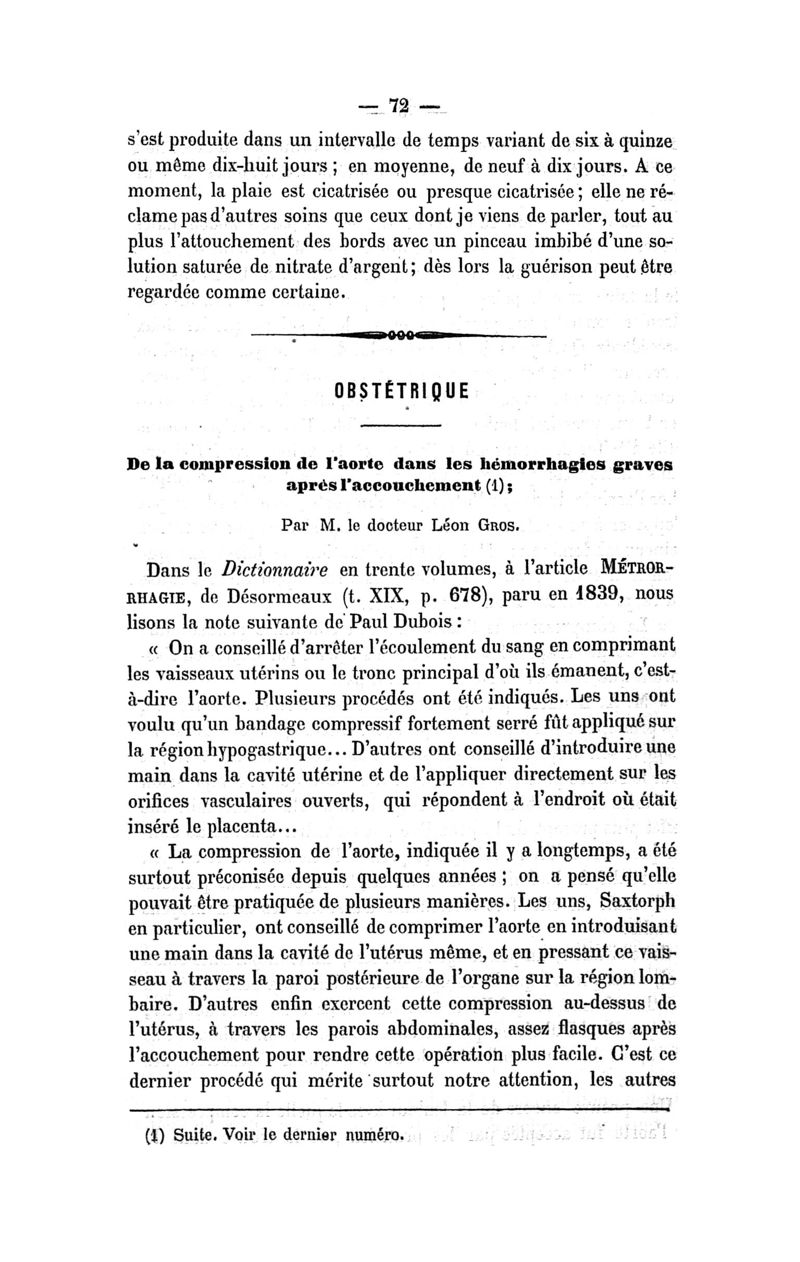 — 72 —

s'est produite dans un intervalle de temps variant de six à quinze ou même dix-huit jours ; en moyenne, de neuf à dix jours. A ce moment, la plaie est cicatrisée ou presque cicatrisée ; elle ne réclame pas d'autres soins que ceux dont je viens de parler, tout au plus l'attouchement des bords avec un pinceau imbibé d'une solution saturée de nitrate d'argent ; dès lors la guérison peut être regardée comme certaine.

OBSTÉTRIQUE

De la compression de l'aorte dans les hémorrhagies graves après l'accouchement (1) ;

Par M. le docteur Léon Gros.

Dans le Dictionnaire en trente volumes, à l'article Métrorrhagie, de Désormeaux (t. XIX, p. 678), paru en 1839, nous lisons la note suivante de Paul Dubois :

« On a conseillé d'arrêter l'écoulement du sang en comprimant les vaisseaux utérins ou le tronc principal d'où ils émanent, c'est-à-dire l'aorte. Plusieurs procédés ont été indiqués. Les uns ont voulu qu'un bandage compressif fortement serré fût appliqué sur la région hypogastrique... D'autres ont conseillé d'introduire une main dans la cavité utérine et de l'appliquer directement sur les orifices vasculaires ouverts, qui répondent à l'endroit où était inséré le placenta...

« La compression de l'aorte, indiquée il y a longtemps, a été surtout préconisée depuis quelques années ; on a pensé qu'elle pouvait être pratiquée de plusieurs manières. Les uns, Saxtorph en particulier, ont conseillé de comprimer l'aorte en introduisant une main dans la cavité de l'utérus même, et en pressant ce vaisseau à travers la paroi postérieure de l'organe sur la région lombaire. D'autres enfin exercent cette compression au-dessus de l'utérus, à travers les parois abdominales, assez flasques après l'accouchement pour rendre cette opération plus facile. C'est ce dernier procédé qui mérite surtout notre attention, les autres

(1) Suite. Voir le dernier numéro.